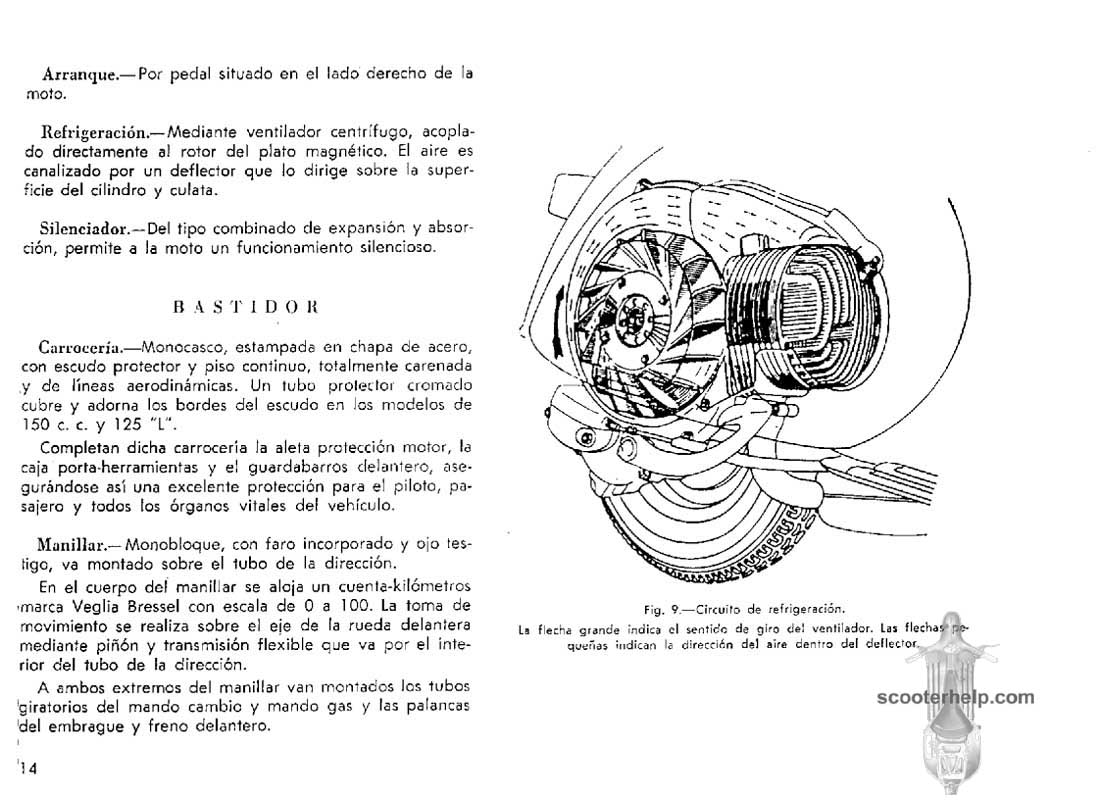 Arranque.—Por pedal situado en el lado derecho de la moto.

Refrigeración.—Mediante ventilador centrífugo, acoplado directamente al rotor del plato magnético. El aire es canalizado por un deflector que lo dirige sobre la superficie del cilindro y culata.

Silenciador.—Del tipo combinado de expansión y absorción, permite a la moto un funcionamiento silencioso.

BASTIDOR

Carrocería.—Monocasco, estampada en chapa de acero, con escudo protector y piso continuo, totalmente carenada y de líneas aerodinámicas. Un tubo protector cromado cubre y adorna los bordes del escudo en los modelos de 150 c. c. y 125 "L".

Completan dicha carrocería la aleta protección motor, la caja porta-herramientas y el guardabarros delantero, asegurándose así una excelente protección para el piloto, pasajero y todos los órganos vitales del vehículo.

Manillar.—Monobloque, con faro incorporado y ojo testigo, va montado sobre el tubo de la dirección.

En el cuerpo del manillar se aloja un cuenta-kilómetros marca Veglia Bressel con escala de 0 a 100. La toma de movimiento se realiza sobre el eje de la rueda delantera mediante piñón y transmisión flexible que va por el interior del tubo de la dirección.

A ambos extremos del manillar van montados los tubos giratorios del mando cambio y mando gas y las palancas del embrague y freno delantero.

14

Fig. 9.—Circuito de refrigeración.
La flecha grande indica el sentido de giro del ventilador. Las flechas pequeñas indican la dirección del aire dentro del deflector.

scooterhelp.com